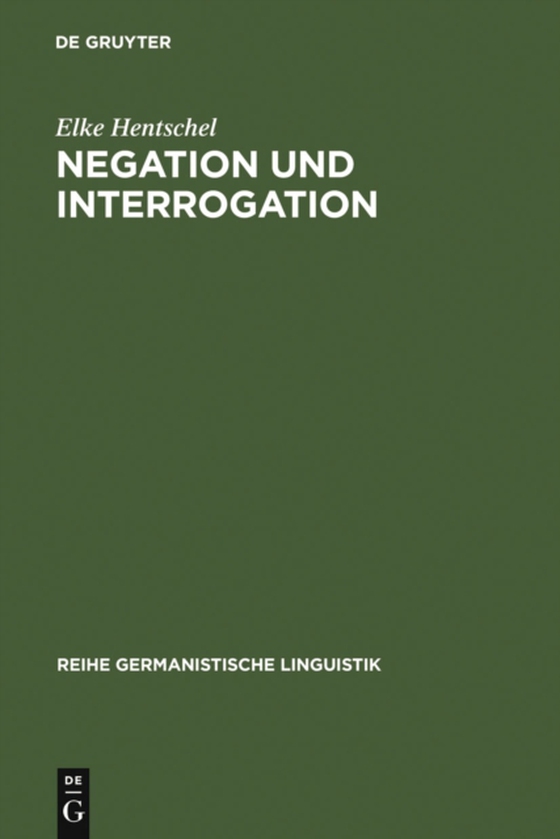 DE GRUYTER

Elke Hentschel

NEGATION UND INTERROGATION

REIHE GERMANISTISCHE LINGUISTIK

DE
G